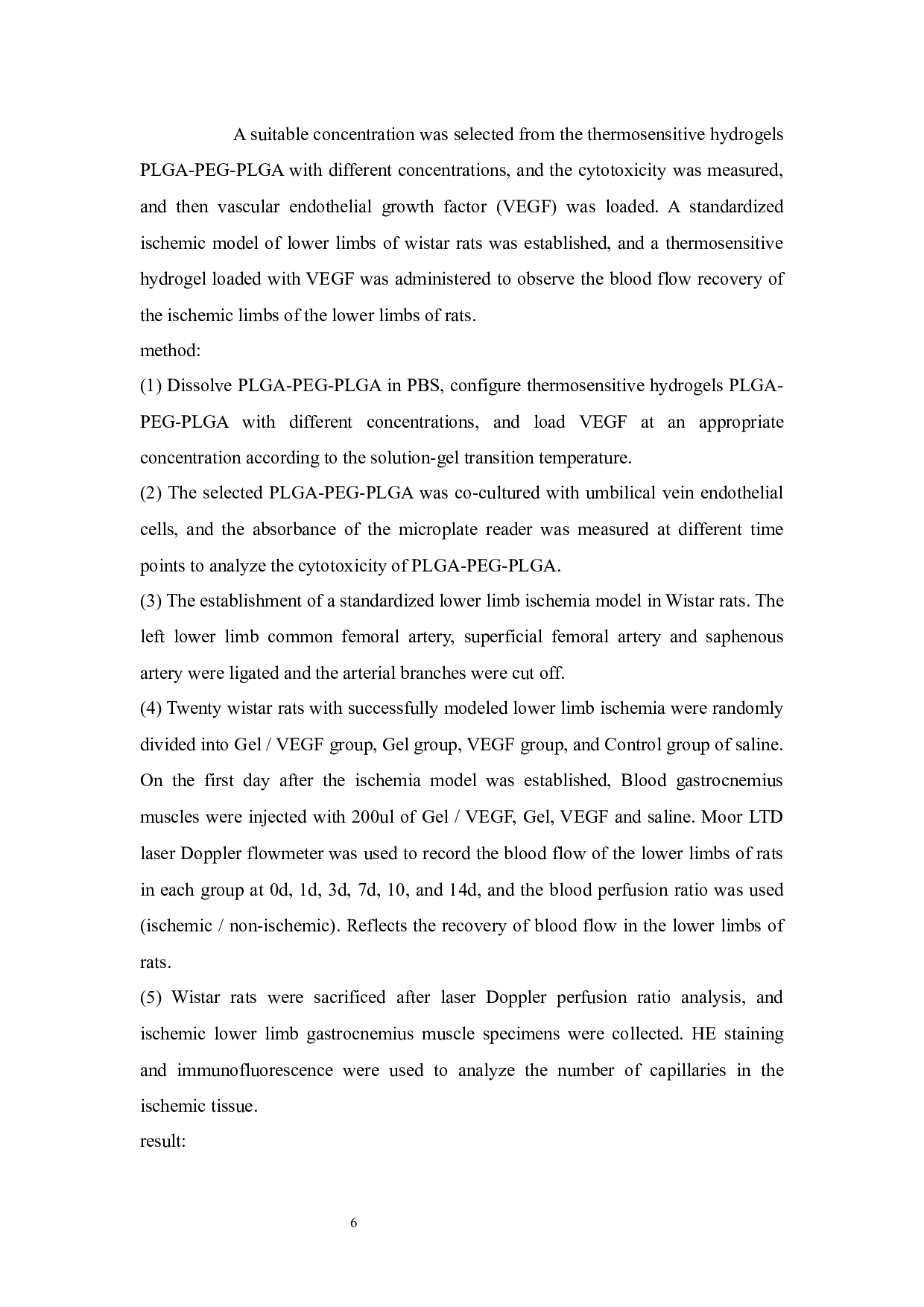 A suitable concentration was selected from the thermosensitive hydrogels PLGA-PEG-PLGA with different concentrations, and the cytotoxicity was measured, and then vascular endothelial growth factor (VEGF) was loaded. A standardized ischemic model of lower limbs of wistar rats was established, and a thermosensitive hydrogel loaded with VEGF was administered to observe the blood flow recovery of the ischemic limbs of the lower limbs of rats.

method:

(1) Dissolve PLGA-PEG-PLGA in PBS, configure thermosensitive hydrogels PLGA-PEG-PLGA with different concentrations, and load VEGF at an appropriate concentration according to the solution-gel transition temperature.

(2) The selected PLGA-PEG-PLGA was co-cultured with umbilical vein endothelial cells, and the absorbance of the microplate reader was measured at different time points to analyze the cytotoxicity of PLGA-PEG-PLGA.

(3) The establishment of a standardized lower limb ischemia model in Wistar rats. The left lower limb common femoral artery, superficial femoral artery and saphenous artery were ligated and the arterial branches were cut off.

(4) Twenty wistar rats with successfully modeled lower limb ischemia were randomly divided into Gel / VEGF group, Gel group, VEGF group, and Control group of saline. On the first day after the ischemia model was established, Blood gastrocnemius muscles were injected with 200ul of Gel / VEGF, Gel, VEGF and saline. Moor LTD laser Doppler flowmeter was used to record the blood flow of the lower limbs of rats in each group at 0d, 1d, 3d, 7d, 10, and 14d, and the blood perfusion ratio was used (ischemic / non-ischemic). Reflects the recovery of blood flow in the lower limbs of rats.

(5) Wistar rats were sacrificed after laser Doppler perfusion ratio analysis, and ischemic lower limb gastrocnemius muscle specimens were collected. HE staining and immunofluorescence were used to analyze the number of capillaries in the ischemic tissue.

result:

6